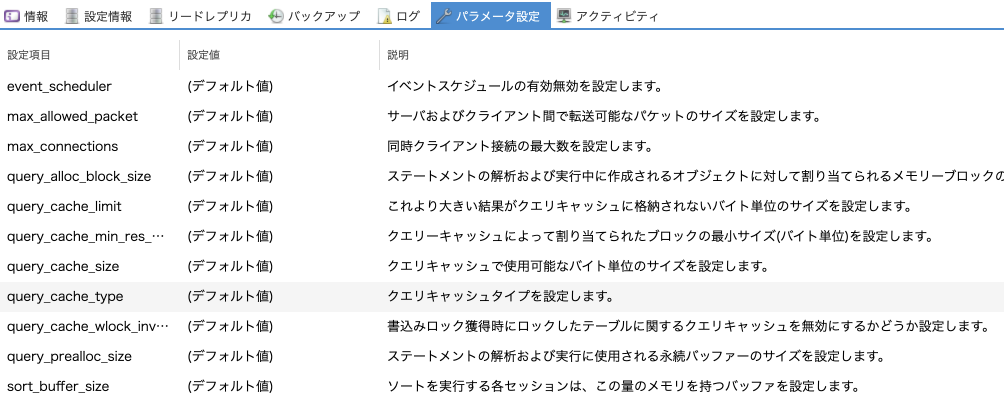 情報 設定情報 リードレプリカ バックアップ ログ パラメータ設定 アクティビティ

| 設定項目 | 設定値 | 説明 |
|---|---|---|
| event_scheduler | (デフォルト値) | イベントスケジュールの有効無効を設定します。 |
| max_allowed_packet | (デフォルト値) | サーバおよびクライアント間で転送可能なパケットのサイズを設定します。 |
| max_connections | (デフォルト値) | 同時クライアント接続の最大数を設定します。 |
| query_alloc_block_size | (デフォルト値) | ステートメントの解析および実行中に作成されるオブジェクトに対して割り当てられるメモリーブロックの |
| query_cache_limit | (デフォルト値) | これより大きい結果がクエリキャッシュに格納されないバイト単位のサイズを設定します。 |
| query_cache_min_res_… | (デフォルト値) | クエリーキャッシュによって割り当てられたブロックの最小サイズ(バイト単位)を設定します。 |
| query_cache_size | (デフォルト値) | クエリキャッシュで使用可能なバイト単位のサイズを設定します。 |
| query_cache_type | (デフォルト値) | クエリキャッシュタイプを設定します。 |
| query_cache_wlock_inv… | (デフォルト値) | 書込みロック獲得時にロックしたテーブルに関するクエリキャッシュを無効にするかどうか設定します。 |
| query_prealloc_size | (デフォルト値) | ステートメントの解析および実行に使用される永続バッファーのサイズを設定します。 |
| sort_buffer_size | (デフォルト値) | ソートを実行する各セッションは、この量のメモリを持つバッファを設定します。 |